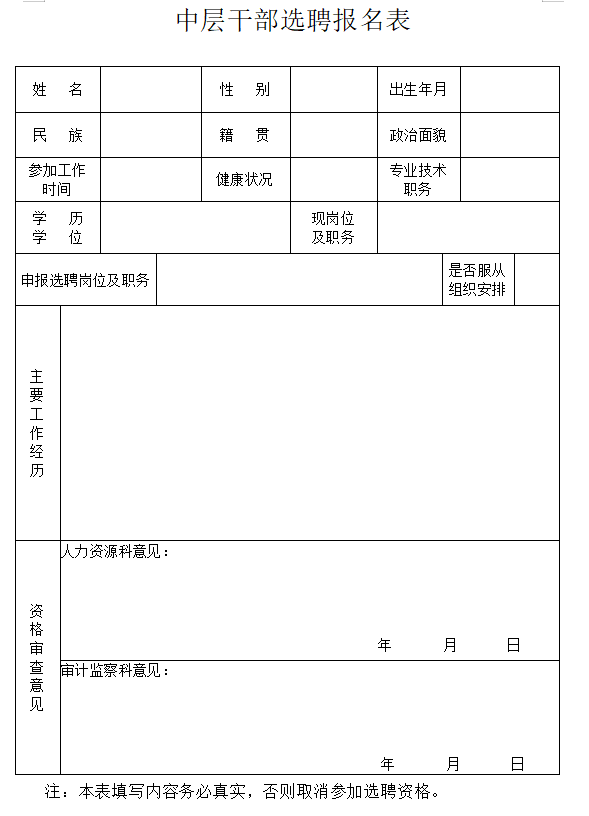 中层干部选聘报名表

姓 名
性 别
出生年月
民 族
籍 贯
政治面貌
参加工作时间
健康状况
专业技术职务
学 历 学 位
现岗位及职务
申报选聘岗位及职务
是否服从组织安排

主要工作经历

资格审查意见
人力资源科意见：
年 月 日
审计监察科意见：
年 月 日

注：本表填写内容务必真实，否则取消参加选聘资格。